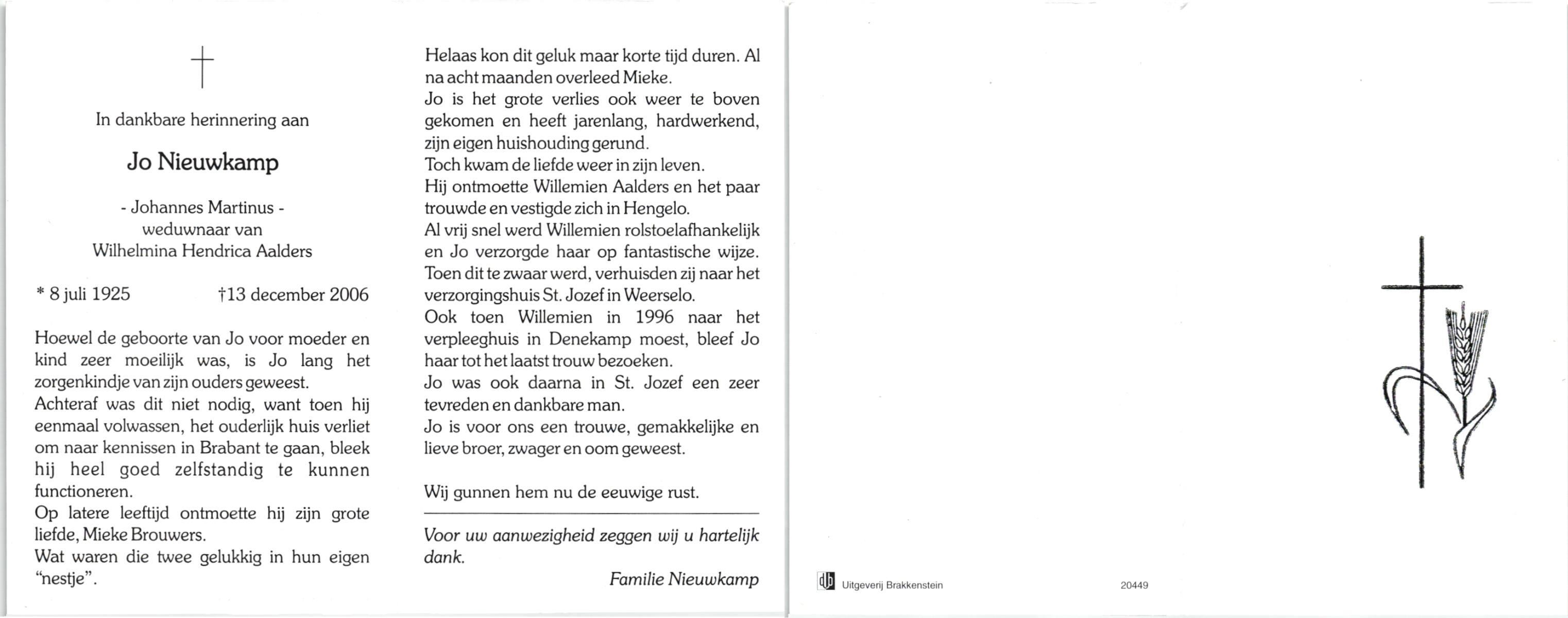 In dankbare herinnering aan

Jo Nieuwkamp

- Johannes Martinus -
weduwnaar van
Wilhelmina Hendrica Aalders

* 8 juli 1925 †13 december 2006

Hoewel de geboorte van Jo voor moeder en kind zeer moeilijk was, is Jo lang het zorgenkindje van zijn ouders geweest.
Achteraf was dit niet nodig, want toen hij eenmaal volwassen, het ouderlijk huis verliet om naar kennissen in Brabant te gaan, bleek hij heel goed zelfstandig te kunnen functioneren.
Op latere leeftijd ontmoette hij zijn grote liefde, Mieke Brouwers.
Wat waren die twee gelukkig in hun eigen "nestje".

Helaas kon dit geluk maar korte tijd duren. Al na acht maanden overleed Mieke.
Jo is het grote verlies ook weer te boven gekomen en heeft jarenlang, hardwerkend, zijn eigen huishouding gerund.
Toch kwam de liefde weer in zijn leven.
Hij ontmoette Willemien Aalders en het paar trouwde en vestigde zich in Hengelo.
Al vrij snel werd Willemien rolstoelafhankelijk en Jo verzorgde haar op fantastische wijze.
Toen dit te zwaar werd, verhuisden zij naar het verzorgingshuis St. Jozef in Weerselo.
Ook toen Willemien in 1996 naar het verpleeghuis in Denekamp moest, bleef Jo haar tot het laatst trouw bezoeken.
Jo was ook daarna in St. Jozef een zeer tevreden en dankbare man.
Jo is voor ons een trouwe, gemakkelijke en lieve broer, zwager en oom geweest.

Wij gunnen hem nu de eeuwige rust.

Voor uw aanwezigheid zeggen wij u hartelijk dank.

Familie Nieuwkamp

Uitgeverij Brakkenstein 20449